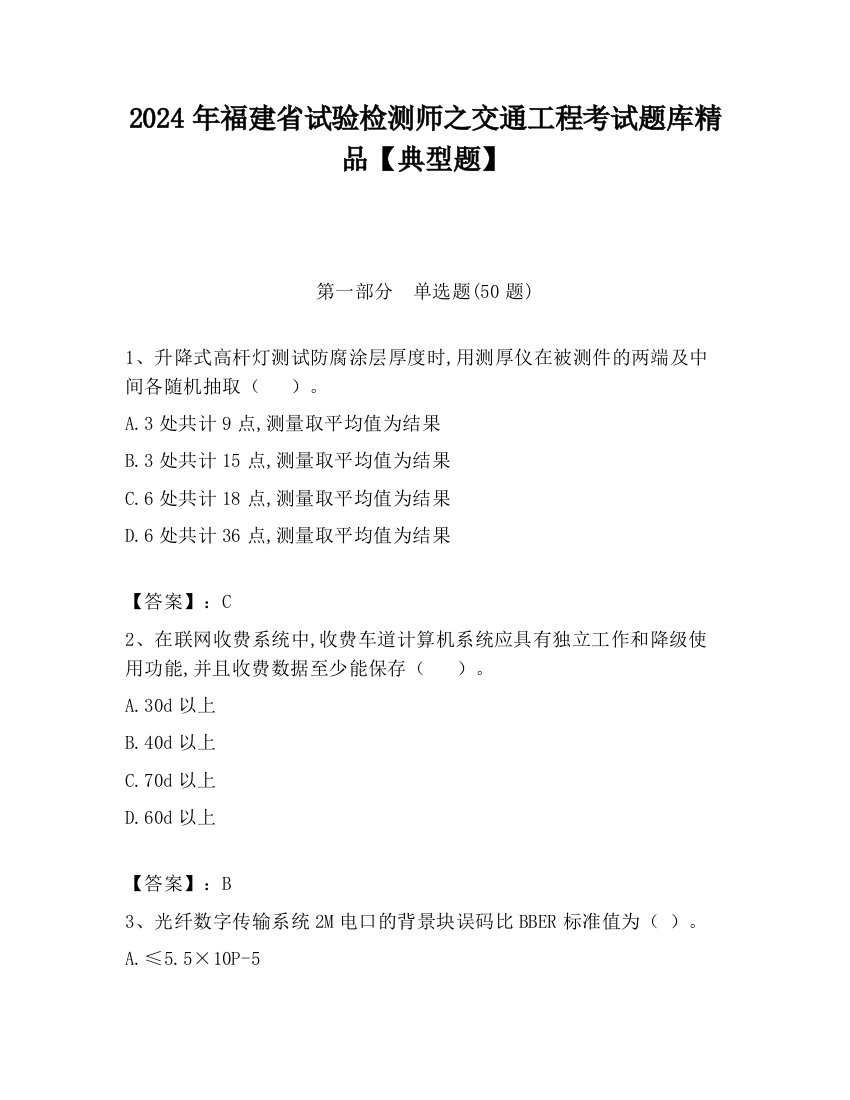 2024 年福建省试验检测师之交通工程考试题库精品【典型题】

第一部分 单选题(50 题)

1、升降式高杆灯测试防腐涂层厚度时,用测厚仪在被测件的两端及中间各随机抽取（ ）。

A.3 处共计 9 点,测量取平均值为结果

B.3 处共计 15 点,测量取平均值为结果

C.6 处共计 18 点,测量取平均值为结果

D.6 处共计 36 点,测量取平均值为结果

【答案】：C

2、在联网收费系统中,收费车道计算机系统应具有独立工作和降级使用功能,并且收费数据至少能保存（ ）。

A.30d 以上

B.40d 以上

C.70d 以上

D.60d 以上

【答案】：B

3、光纤数字传输系统 2M 电口的背景块误码比 BBER 标准值为（ ）。

A.≤5.5×10P-5